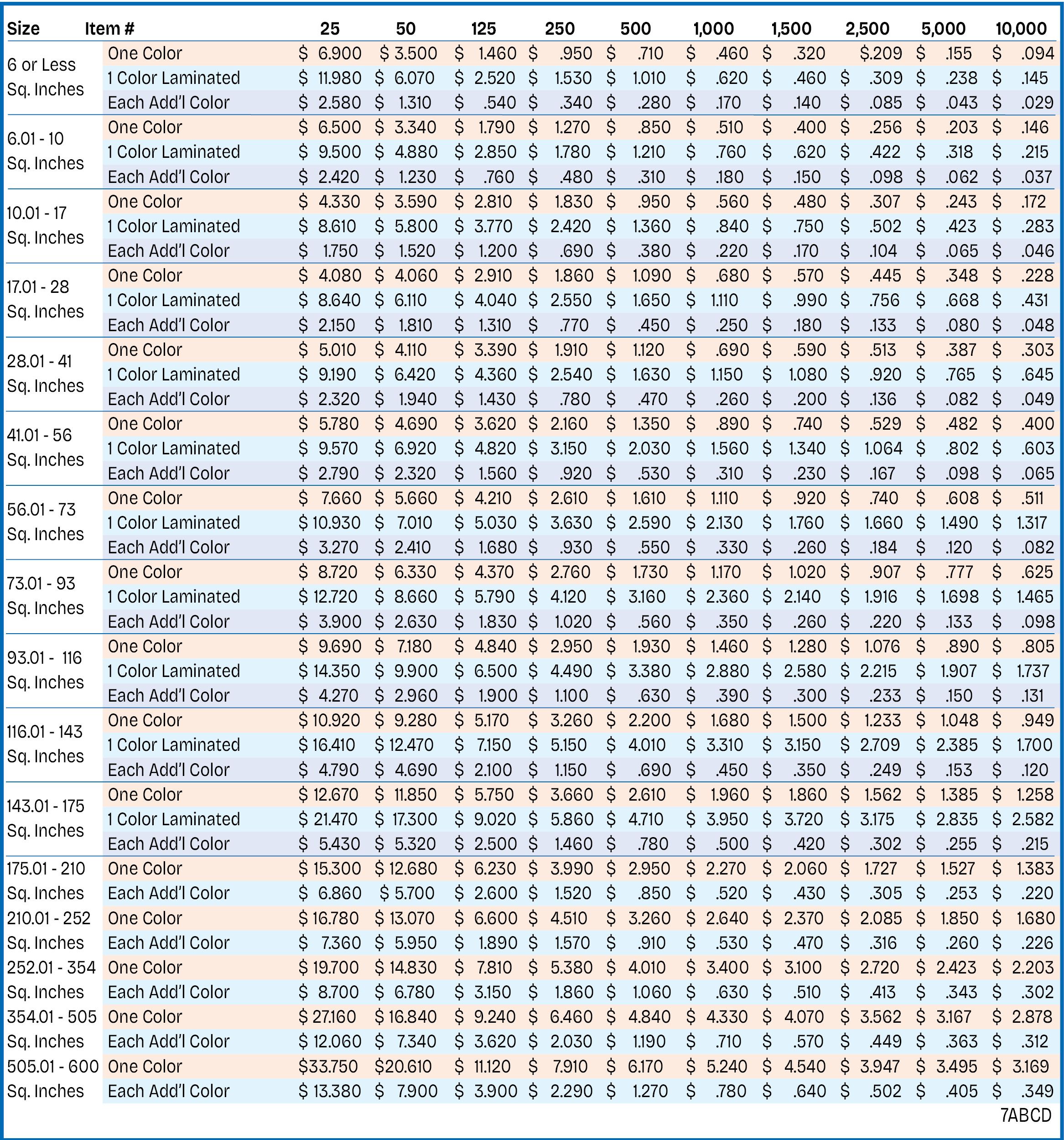 | Size | Item # | 25 | 50 | 125 | 250 | 500 | 1,000 | 1,500 | 2,500 | 5,000 | 10,000 |
|---|---|---|---|---|---|---|---|---|---|---|---|
| 6 or Less Sq. Inches | One Color | $ 6.900 | $ 3.500 | $ 1.460 | $ .950 | $ .710 | $ .460 | $ .320 | $.209 | $ .155 | $ .094 |
| | 1 Color Laminated | $ 11.980 | $ 6.070 | $ 2.520 | $ 1.530 | $ 1.010 | $ .620 | $ .460 | $ .309 | $ .238 | $ .145 |
| | Each Add'l Color | $ 2.580 | $ 1.310 | $ .540 | $ .340 | $ .280 | $ .170 | $ .140 | $ .085 | $ .043 | $ .029 |
| 6.01 - 10 Sq. Inches | One Color | $ 6.500 | $ 3.340 | $ 1.790 | $ 1.270 | $ .850 | $ .510 | $ .400 | $ .256 | $ .203 | $ .146 |
| | 1 Color Laminated | $ 9.500 | $ 4.880 | $ 2.850 | $ 1.780 | $ 1.210 | $ .760 | $ .620 | $ .422 | $ .318 | $ .215 |
| | Each Add'l Color | $ 2.420 | $ 1.230 | $ .760 | $ .480 | $ .310 | $ .180 | $ .150 | $ .098 | $ .062 | $ .037 |
| 10.01 - 17 Sq. Inches | One Color | $ 4.330 | $ 3.590 | $ 2.810 | $ 1.830 | $ .950 | $ .560 | $ .480 | $ .307 | $ .243 | $ .172 |
| | 1 Color Laminated | $ 8.610 | $ 5.800 | $ 3.770 | $ 2.420 | $ 1.360 | $ .840 | $ .750 | $ .502 | $ .423 | $ .283 |
| | Each Add'l Color | $ 1.750 | $ 1.520 | $ 1.200 | $ .690 | $ .380 | $ .220 | $ .170 | $ .104 | $ .065 | $ .046 |
| 17.01 - 28 Sq. Inches | One Color | $ 4.080 | $ 4.060 | $ 2.910 | $ 1.860 | $ 1.090 | $ .680 | $ .570 | $ .445 | $ .348 | $ .228 |
| | 1 Color Laminated | $ 8.640 | $ 6.110 | $ 4.040 | $ 2.550 | $ 1.650 | $ 1.110 | $ .990 | $ .756 | $ .668 | $ .431 |
| | Each Add'l Color | $ 2.150 | $ 1.810 | $ 1.310 | $ .770 | $ .450 | $ .250 | $ .180 | $ .133 | $ .080 | $ .048 |
| 28.01 - 41 Sq. Inches | One Color | $ 5.010 | $ 4.110 | $ 3.390 | $ 1.910 | $ 1.120 | $ .690 | $ .590 | $ .513 | $ .387 | $ .303 |
| | 1 Color Laminated | $ 9.190 | $ 6.420 | $ 4.360 | $ 2.540 | $ 1.630 | $ 1.150 | $ 1.080 | $ .920 | $ .765 | $ .645 |
| | Each Add'l Color | $ 2.320 | $ 1.940 | $ 1.430 | $ .780 | $ .470 | $ .260 | $ .200 | $ .136 | $ .082 | $ .049 |
| 41.01 - 56 Sq. Inches | One Color | $ 5.780 | $ 4.690 | $ 3.620 | $ 2.160 | $ 1.350 | $ .890 | $ .740 | $ .529 | $ .482 | $ .400 |
| | 1 Color Laminated | $ 9.570 | $ 6.920 | $ 4.820 | $ 3.150 | $ 2.030 | $ 1.560 | $ 1.340 | $ 1.064 | $ .802 | $ .603 |
| | Each Add'l Color | $ 2.790 | $ 2.320 | $ 1.560 | $ .920 | $ .530 | $ .310 | $ .230 | $ .167 | $ .098 | $ .065 |
| 56.01 - 73 Sq. Inches | One Color | $ 7.660 | $ 5.660 | $ 4.210 | $ 2.610 | $ 1.610 | $ 1.110 | $ .920 | $ .740 | $ .608 | $ .511 |
| | 1 Color Laminated | $ 10.930 | $ 7.010 | $ 5.030 | $ 3.630 | $ 2.590 | $ 2.130 | $ 1.760 | $ 1.660 | $ 1.490 | $ 1.317 |
| | Each Add'l Color | $ 3.270 | $ 2.410 | $ 1.680 | $ .930 | $ .550 | $ .330 | $ .260 | $ .184 | $ .120 | $ .082 |
| 73.01 - 93 Sq. Inches | One Color | $ 8.720 | $ 6.330 | $ 4.370 | $ 2.760 | $ 1.730 | $ 1.170 | $ 1.020 | $ .907 | $ .777 | $ .625 |
| | 1 Color Laminated | $ 12.720 | $ 8.660 | $ 5.790 | $ 4.120 | $ 3.160 | $ 2.360 | $ 2.140 | $ 1.916 | $ 1.698 | $ 1.465 |
| | Each Add'l Color | $ 3.900 | $ 2.630 | $ 1.830 | $ 1.020 | $ .560 | $ .350 | $ .260 | $ .220 | $ .133 | $ .098 |
| 93.01 - 116 Sq. Inches | One Color | $ 9.690 | $ 7.180 | $ 4.840 | $ 2.950 | $ 1.930 | $ 1.460 | $ 1.280 | $ 1.076 | $ .890 | $ .805 |
| | 1 Color Laminated | $ 14.350 | $ 9.900 | $ 6.500 | $ 4.490 | $ 3.380 | $ 2.880 | $ 2.580 | $ 2.215 | $ 1.907 | $ 1.737 |
| | Each Add'l Color | $ 4.270 | $ 2.960 | $ 1.900 | $ 1.100 | $ .630 | $ .390 | $ .300 | $ .233 | $ .150 | $ .131 |
| 116.01 - 143 Sq. Inches | One Color | $ 10.920 | $ 9.280 | $ 5.170 | $ 3.260 | $ 2.200 | $ 1.680 | $ 1.500 | $ 1.233 | $ 1.048 | $ .949 |
| | 1 Color Laminated | $ 16.410 | $ 12.470 | $ 7.150 | $ 5.150 | $ 4.010 | $ 3.310 | $ 3.150 | $ 2.709 | $ 2.385 | $ 1.700 |
| | Each Add'l Color | $ 4.790 | $ 4.690 | $ 2.100 | $ 1.150 | $ .690 | $ .450 | $ .350 | $ .249 | $ .153 | $ .120 |
| 143.01 - 175 Sq. Inches | One Color | $ 12.670 | $ 11.850 | $ 5.750 | $ 3.660 | $ 2.610 | $ 1.960 | $ 1.860 | $ 1.562 | $ 1.385 | $ 1.258 |
| | 1 Color Laminated | $ 21.470 | $ 17.300 | $ 9.020 | $ 5.860 | $ 4.710 | $ 3.950 | $ 3.720 | $ 3.175 | $ 2.835 | $ 2.582 |
| | Each Add'l Color | $ 5.430 | $ 5.320 | $ 2.500 | $ 1.460 | $ .780 | $ .500 | $ .420 | $ .302 | $ .255 | $ .215 |
| 175.01 - 210 Sq. Inches | One Color | $ 15.300 | $ 12.680 | $ 6.230 | $ 3.990 | $ 2.950 | $ 2.270 | $ 2.060 | $ 1.727 | $ 1.527 | $ 1.383 |
| | Each Add'l Color | $ 6.860 | $ 5.700 | $ 2.600 | $ 1.520 | $ .850 | $ .520 | $ .430 | $ .305 | $ .253 | $ .220 |
| 210.01 - 252 Sq. Inches | One Color | $ 16.780 | $ 13.070 | $ 6.600 | $ 4.510 | $ 3.260 | $ 2.640 | $ 2.370 | $ 2.085 | $ 1.850 | $ 1.680 |
| | Each Add'l Color | $ 7.360 | $ 5.950 | $ 1.890 | $ 1.570 | $ .910 | $ .530 | $ .470 | $ .316 | $ .260 | $ .226 |
| 252.01 - 354 Sq. Inches | One Color | $ 19.700 | $ 14.830 | $ 7.810 | $ 5.380 | $ 4.010 | $ 3.400 | $ 3.100 | $ 2.720 | $ 2.423 | $ 2.203 |
| | Each Add'l Color | $ 8.700 | $ 6.780 | $ 3.150 | $ 1.860 | $ 1.060 | $ .630 | $ .510 | $ .413 | $ .343 | $ .302 |
| 354.01 - 505 Sq. Inches | One Color | $ 27.160 | $ 16.840 | $ 9.240 | $ 6.460 | $ 4.840 | $ 4.330 | $ 4.070 | $ 3.562 | $ 3.167 | $ 2.878 |
| | Each Add'l Color | $ 12.060 | $ 7.340 | $ 3.620 | $ 2.030 | $ 1.190 | $ .710 | $ .570 | $ .449 | $ .363 | $ .312 |
| 505.01 - 600 Sq. Inches | One Color | $33.750 | $20.610 | $ 11.120 | $ 7.910 | $ 6.170 | $ 5.240 | $ 4.540 | $ 3.947 | $ 3.495 | $ 3.169 |
| | Each Add'l Color | $ 13.380 | $ 7.900 | $ 3.900 | $ 2.290 | $ 1.270 | $ .780 | $ .640 | $ .502 | $ .405 | $ .349 |

7ABCD